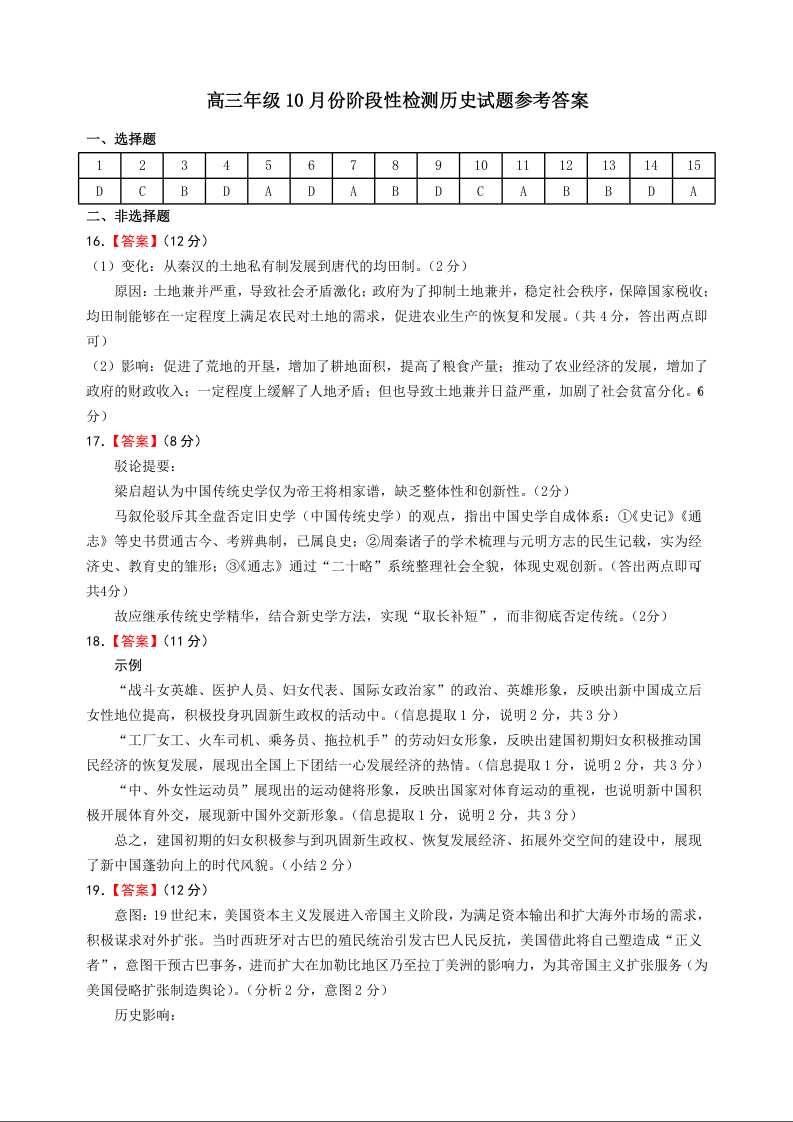 高三年级10月份阶段性检测历史试题参考答案

一、选择题

| 1 | 2 | 3 | 4 | 5 | 6 | 7 | 8 | 9 | 10 | 11 | 12 | 13 | 14 | 15 |
|---|---|---|---|---|---|---|---|---|---|---|---|---|---|---|
| D | C | B | D | A | D | A | B | D | C | A | B | B | D | A |

二、非选择题

16.【答案】(12分)

（1）变化：从秦汉的土地私有制发展到唐代的均田制。(2分)

原因：土地兼并严重，导致社会矛盾激化；政府为了抑制土地兼并，稳定社会秩序，保障国家税收；均田制能够在一定程度上满足农民对土地的需求，促进农业生产的恢复和发展。(共4分，答出两点即可)

（2）影响：促进了荒地的开垦，增加了耕地面积，提高了粮食产量；推动了农业经济的发展，增加了政府的财政收入；一定程度上缓解了人地矛盾；但也导致土地兼并日益严重，加剧了社会贫富分化。6分)

17.【答案】(8分)

驳论提要：

梁启超认为中国传统史学仅为帝王将相家谱，缺乏整体性和创新性。(2分)

马叙伦驳斥其全盘否定旧史学（中国传统史学）的观点，指出中国史学自成体系：①《史记》《通志》等史书贯通古今、考辨典制，已属良史；②周秦诸子的学术梳理与元明方志的民生记载，实为经济史、教育史的雏形；③《通志》通过“二十略”系统整理社会全貌，体现史观创新。(答出两点即可共4分)

故应继承传统史学精华，结合新史学方法，实现“取长补短”，而非彻底否定传统。(2分)

18.【答案】(11分)

示例

“战斗女英雄、医护人员、妇女代表、国际女政治家”的政治、英雄形象，反映出新中国成立后女性地位提高，积极投身巩固新生政权的活动中。(信息提取1分，说明2分，共3分)

“工厂女工、火车司机、乘务员、拖拉机手”的劳动妇女形象，反映出建国初期妇女积极推动国民经济的恢复发展，展现出全国上下团结一心发展经济的热情。(信息提取1分，说明2分，共3分)

“中、外女性运动员”展现出的运动健将形象，反映出国家对体育运动的重视，也说明新中国积极开展体育外交，展现新中国外交新形象。(信息提取1分，说明2分，共3分)

总之，建国初期的妇女积极参与到巩固新生政权、恢复发展经济、拓展外交空间的建设中，展现了新中国蓬勃向上的时代风貌。(小结2分)

19.【答案】(12分)

意图：19世纪末，美国资本主义发展进入帝国主义阶段，为满足资本输出和扩大海外市场的需求，积极谋求对外扩张。当时西班牙对古巴的殖民统治引发古巴人民反抗，美国借此将自己塑造成“正义者”，意图干预古巴事务，进而扩大在加勒比地区乃至拉丁美洲的影响力，为其帝国主义扩张服务（为美国侵略扩张制造舆论)。(分析2分，意图2分)

历史影响：